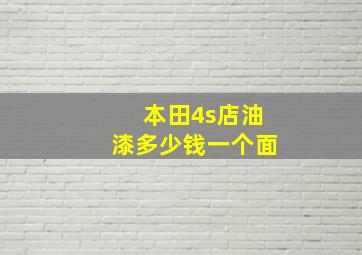 本田4s店油漆多少钱一个面